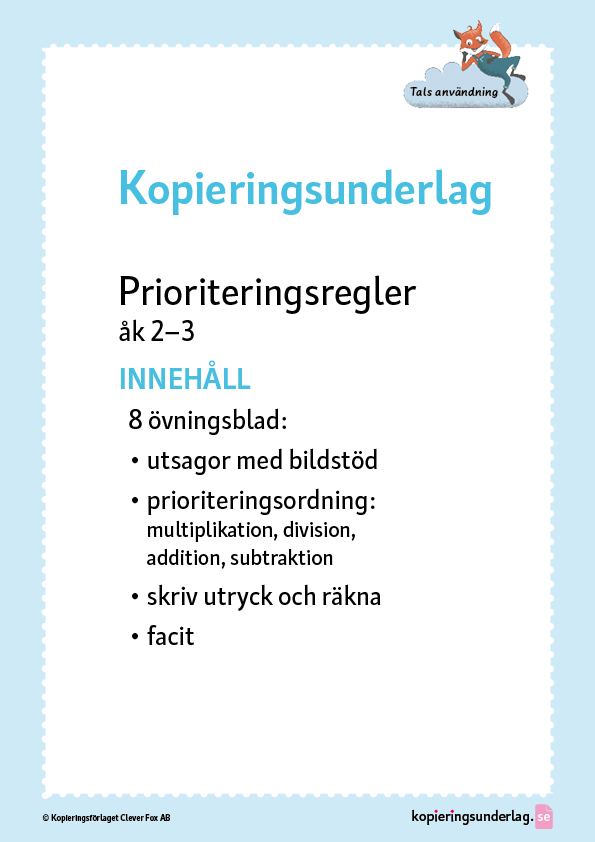 Tals användning

Kopieringsunderlag

Prioriteringsregler
åk 2–3

INNEHÅLL

8 övningsblad:

• utsagor med bildstöd

• prioriteringsordning: multiplikation, division, addition, subtraktion

• skriv utryck och räkna

• facit

© Kopieringsförlaget Clever Fox AB

kopieringsunderlag.se